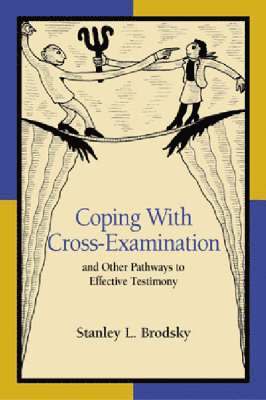 Coping With Cross-Examination

and Other Pathways to Effective Testimony

Stanley L. Brodsky